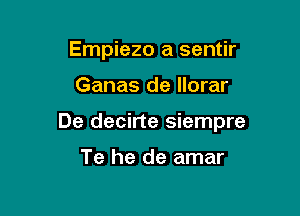 Empiezo a sentir
Ganas de llorar
De decirte siempre
Te he de amar